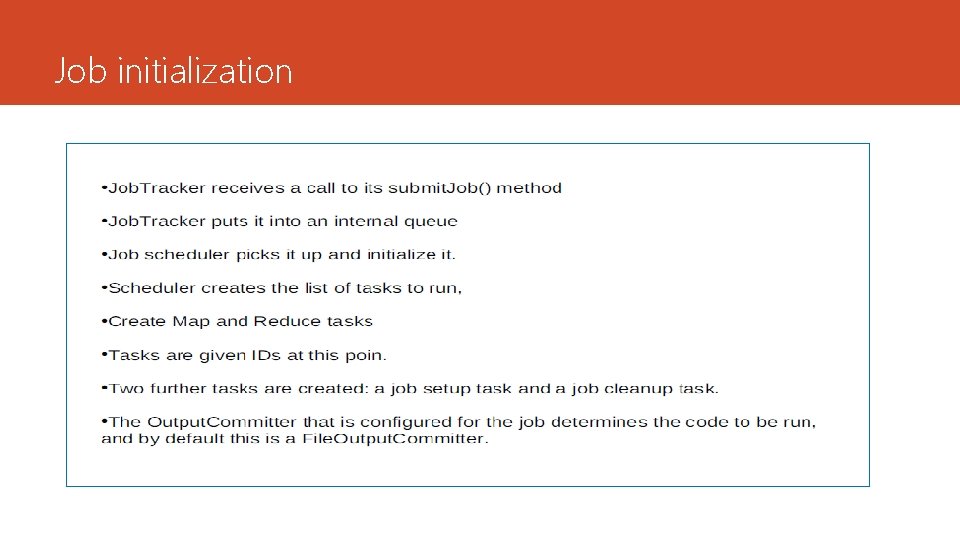 Job initialization

•JobTracker receives a call to its submitJob() method

•JobTracker puts it into an internal queue

•Job scheduler picks it up and initialize it.

•Scheduler creates the list of tasks to run,

•Create Map and Reduce tasks

•Tasks are given IDs at this poin.

•Two further tasks are created: a job setup task and a job cleanup task.

•The OutputCommitter that is configured for the job determines the code to be run, and by default this is a FileOutputCommitter.